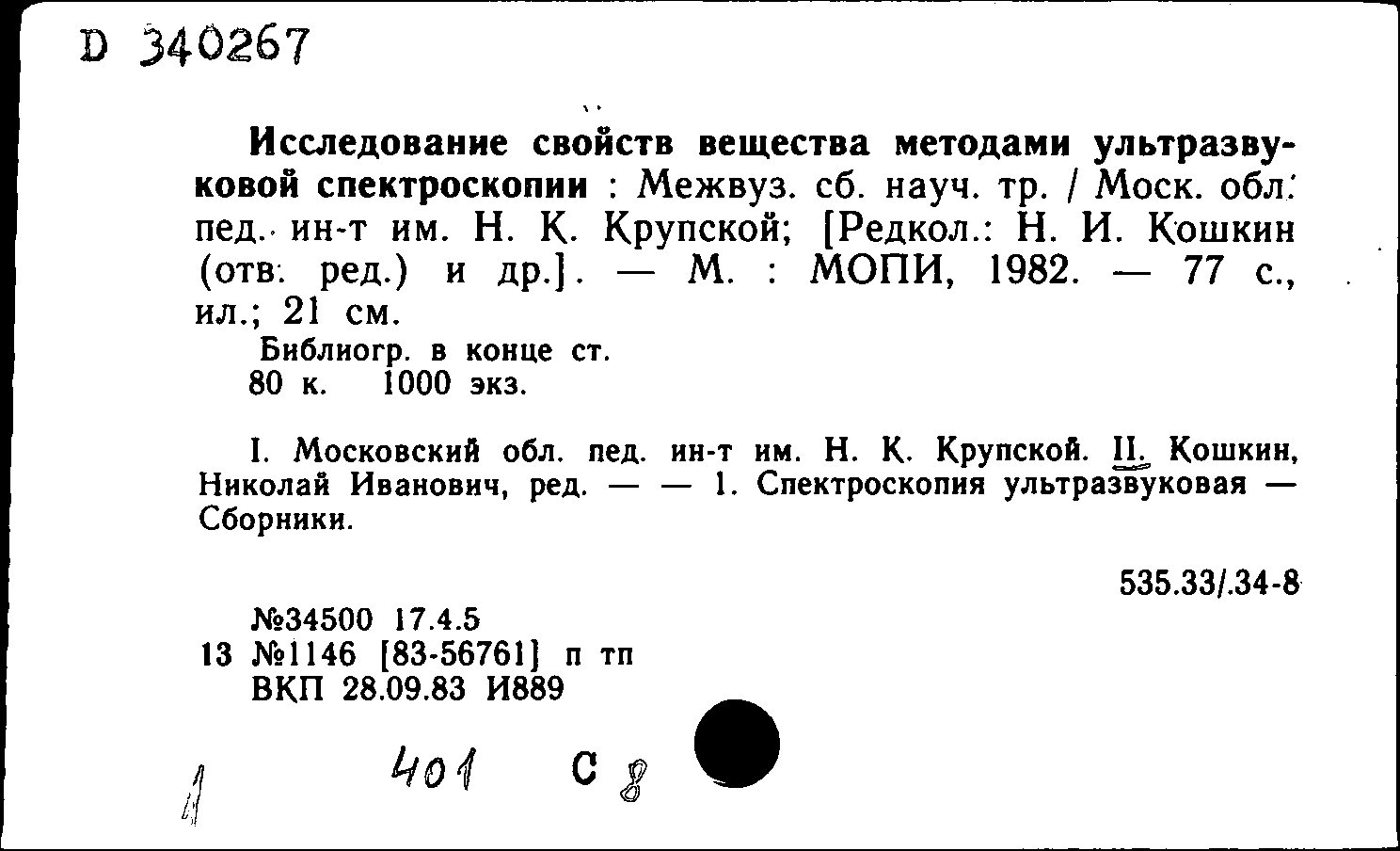 D 340267

Исследование свойств вещества методами ультразвуковой спектроскопии : Межвуз. сб. науч. тр. / Моск. обл. пед. ин-т им. Н. К. Крупской; [Редкол.: Н. И. Кошкин (отв. ред.) и др.]. — М. : МОПИ, 1982. — 77 с., ил.; 21 см.
Библиогр. в конце ст.
80 к. 1000 экз.

I. Московский обл. пед. ин-т им. Н. К. Крупской. II. Кошкин, Николай Иванович, ред. — — 1. Спектроскопия ультразвуковая — Сборники.

535.33/.34-8

№34500 17.4.5
13 №1146 [83-56761] п тп
ВКП 28.09.83 И889

1 401 С 8